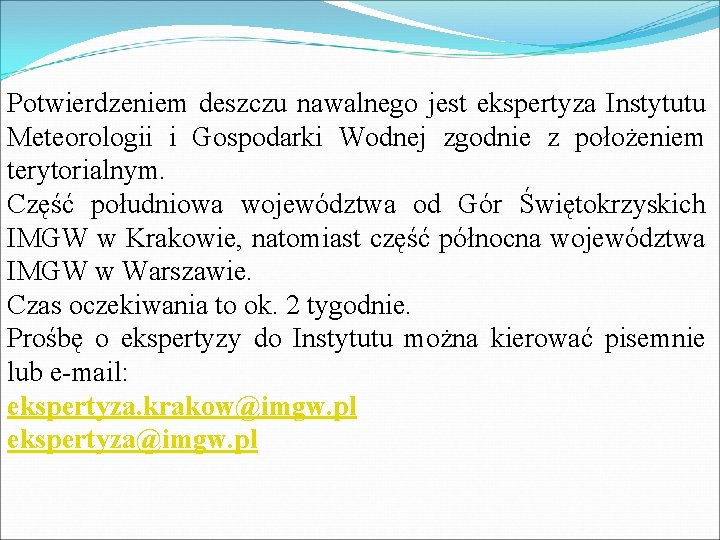 Potwierdzeniem deszczu nawalnego jest ekspertyza Instytutu Meteorologii i Gospodarki Wodnej zgodnie z położeniem terytorialnym.
Część południowa województwa od Gór Świętokrzyskich IMGW w Krakowie, natomiast część północna województwa IMGW w Warszawie.
Czas oczekiwania to ok. 2 tygodnie.
Prośbę o ekspertyzy do Instytutu można kierować pisemnie lub e-mail:
ekspertyza.krakow@imgw.pl
ekspertyza@imgw.pl